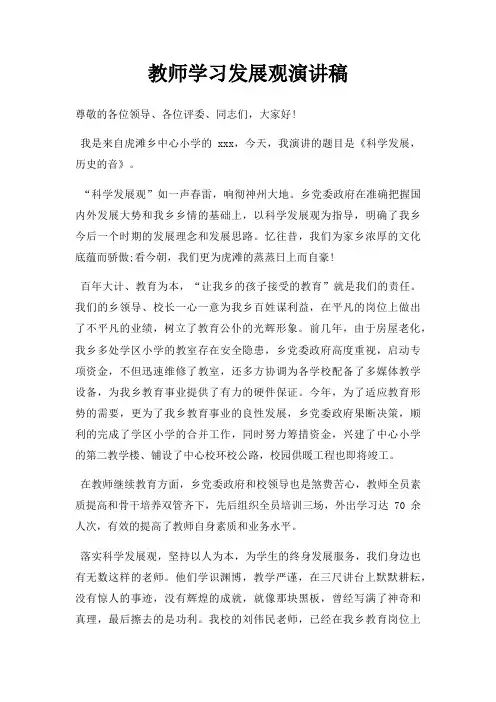 教师学习发展观演讲稿

尊敬的各位领导、各位评委、同志们，大家好！

我是来自虎滩乡中心小学的 xxx，今天，我演讲的题目是《科学发展，历史的音》。

“科学发展观”如一声春雷，响彻神州大地。乡党委政府在准确把握国内外发展大势和我乡乡情的基础上，以科学发展观为指导，明确了我乡今后一个时期的发展理念和发展思路。忆往昔，我们为家乡浓厚的文化底蕴而骄傲;看今朝，我们更为虎滩的蒸蒸日上而自豪！

百年大计、教育为本，“让我乡的孩子接受的教育”就是我们的责任。我们的乡领导、校长一心一意为我乡百姓谋利益，在平凡的岗位上做出了不平凡的业绩，树立了教育公仆的光辉形象。前几年，由于房屋老化，我乡多处学区小学的教室存在安全隐患，乡党委政府高度重视，启动专项资金，不但迅速维修了教室，还多方协调为各学校配备了多媒体教学设备，为我乡教育事业提供了有力的硬件保证。今年，为了适应教育形势的需要，更为了我乡教育事业的良性发展，乡党委政府果断决策，顺利的完成了学区小学的合并工作，同时努力筹措资金，兴建了中心小学的第二教学楼、铺设了中心校环校公路，校园供暖工程也即将竣工。

在教师继续教育方面，乡党委政府和校领导也是煞费苦心，教师全员素质提高和骨干培养双管齐下，先后组织全员培训三场，外出学习达 70 余人次，有效的提高了教师自身素质和业务水平。

落实科学发展观，坚持以人为本，为学生的终身发展服务，我们身边也有无数这样的老师。他们学识渊博，教学严谨，在三尺讲台上默默耕耘，没有惊人的事迹，没有辉煌的成就，就像那块黑板，曾经写满了神奇和真理，最后擦去的是功利。我校的刘伟民老师，已经在我乡教育岗位上